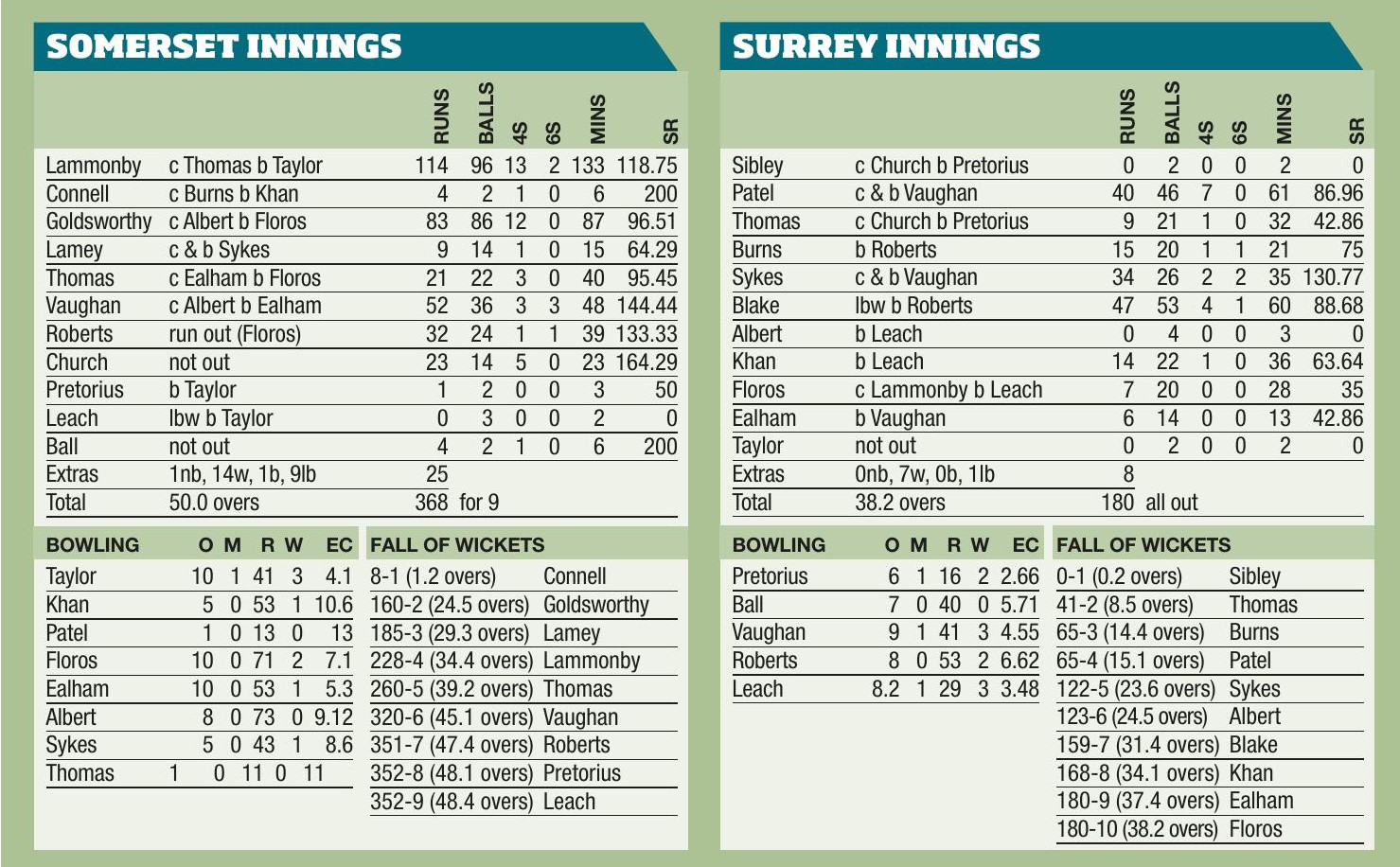 SOMERSET INNINGS

| | | RUNS | BALLS | 4S | 6S | MINS | SR |
|---|---|---|---|---|---|---|---|
| Lammonby | c Thomas b Taylor | 114 | 96 | 13 | 2 | 133 | 118.75 |
| Connell | c Burns b Khan | 4 | 2 | 1 | 0 | 6 | 200 |
| Goldsworthy | c Albert b Floros | 83 | 86 | 12 | 0 | 87 | 96.51 |
| Lamey | c & b Sykes | 9 | 14 | 1 | 0 | 15 | 64.29 |
| Thomas | c Ealham b Floros | 21 | 22 | 3 | 0 | 40 | 95.45 |
| Vaughan | c Albert b Ealham | 52 | 36 | 3 | 3 | 48 | 144.44 |
| Roberts | run out (Floros) | 32 | 24 | 1 | 1 | 39 | 133.33 |
| Church | not out | 23 | 14 | 5 | 0 | 23 | 164.29 |
| Pretorius | b Taylor | 1 | 2 | 0 | 0 | 3 | 50 |
| Leach | lbw b Taylor | 0 | 3 | 0 | 0 | 2 | 0 |
| Ball | not out | 4 | 2 | 1 | 0 | 6 | 200 |
| Extras | 1nb, 14w, 1b, 9lb | 25 | | | | | |
| Total | 50.0 overs | 368 | for 9 | | | | |

| BOWLING | O | M | R | W | EC |
|---|---|---|---|---|---|
| Taylor | 10 | 1 | 41 | 3 | 4.1 |
| Khan | 5 | 0 | 53 | 1 | 10.6 |
| Patel | 1 | 0 | 13 | 0 | 13 |
| Floros | 10 | 0 | 71 | 2 | 7.1 |
| Ealham | 10 | 0 | 53 | 1 | 5.3 |
| Albert | 8 | 0 | 73 | 0 | 9.12 |
| Sykes | 5 | 0 | 43 | 1 | 8.6 |
| Thomas | 1 | 0 | 11 | 0 | 11 |

| FALL OF WICKETS | |
|---|---|
| 8-1 (1.2 overs) | Connell |
| 160-2 (24.5 overs) | Goldsworthy |
| 185-3 (29.3 overs) | Lamey |
| 228-4 (34.4 overs) | Lammonby |
| 260-5 (39.2 overs) | Thomas |
| 320-6 (45.1 overs) | Vaughan |
| 351-7 (47.4 overs) | Roberts |
| 352-8 (48.1 overs) | Pretorius |
| 352-9 (48.4 overs) | Leach |

SURREY INNINGS

| | | RUNS | BALLS | 4S | 6S | MINS | SR |
|---|---|---|---|---|---|---|---|
| Sibley | c Church b Pretorius | 0 | 2 | 0 | 0 | 2 | 0 |
| Patel | c & b Vaughan | 40 | 46 | 7 | 0 | 61 | 86.96 |
| Thomas | c Church b Pretorius | 9 | 21 | 1 | 0 | 32 | 42.86 |
| Burns | b Roberts | 15 | 20 | 1 | 1 | 21 | 75 |
| Sykes | c & b Vaughan | 34 | 26 | 2 | 2 | 35 | 130.77 |
| Blake | lbw b Roberts | 47 | 53 | 4 | 1 | 60 | 88.68 |
| Albert | b Leach | 0 | 4 | 0 | 0 | 3 | 0 |
| Khan | b Leach | 14 | 22 | 1 | 0 | 36 | 63.64 |
| Floros | c Lammonby b Leach | 7 | 20 | 0 | 0 | 28 | 35 |
| Ealham | b Vaughan | 6 | 14 | 0 | 0 | 13 | 42.86 |
| Taylor | not out | 0 | 2 | 0 | 0 | 2 | 0 |
| Extras | 0nb, 7w, 0b, 1lb | 8 | | | | | |
| Total | 38.2 overs | 180 | all out | | | | |

| BOWLING | O | M | R | W | EC |
|---|---|---|---|---|---|
| Pretorius | 6 | 1 | 16 | 2 | 2.66 |
| Ball | 7 | 0 | 40 | 0 | 5.71 |
| Vaughan | 9 | 1 | 41 | 3 | 4.55 |
| Roberts | 8 | 0 | 53 | 2 | 6.62 |
| Leach | 8.2 | 1 | 29 | 3 | 3.48 |

| FALL OF WICKETS | |
|---|---|
| 0-1 (0.2 overs) | Sibley |
| 41-2 (8.5 overs) | Thomas |
| 65-3 (14.4 overs) | Burns |
| 65-4 (15.1 overs) | Patel |
| 122-5 (23.6 overs) | Sykes |
| 123-6 (24.5 overs) | Albert |
| 159-7 (31.4 overs) | Blake |
| 168-8 (34.1 overs) | Khan |
| 180-9 (37.4 overs) | Ealham |
| 180-10 (38.2 overs) | Floros |